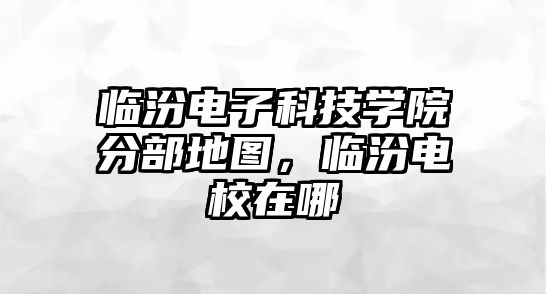 临汾电子科技学院分部地图，临汾电校在哪